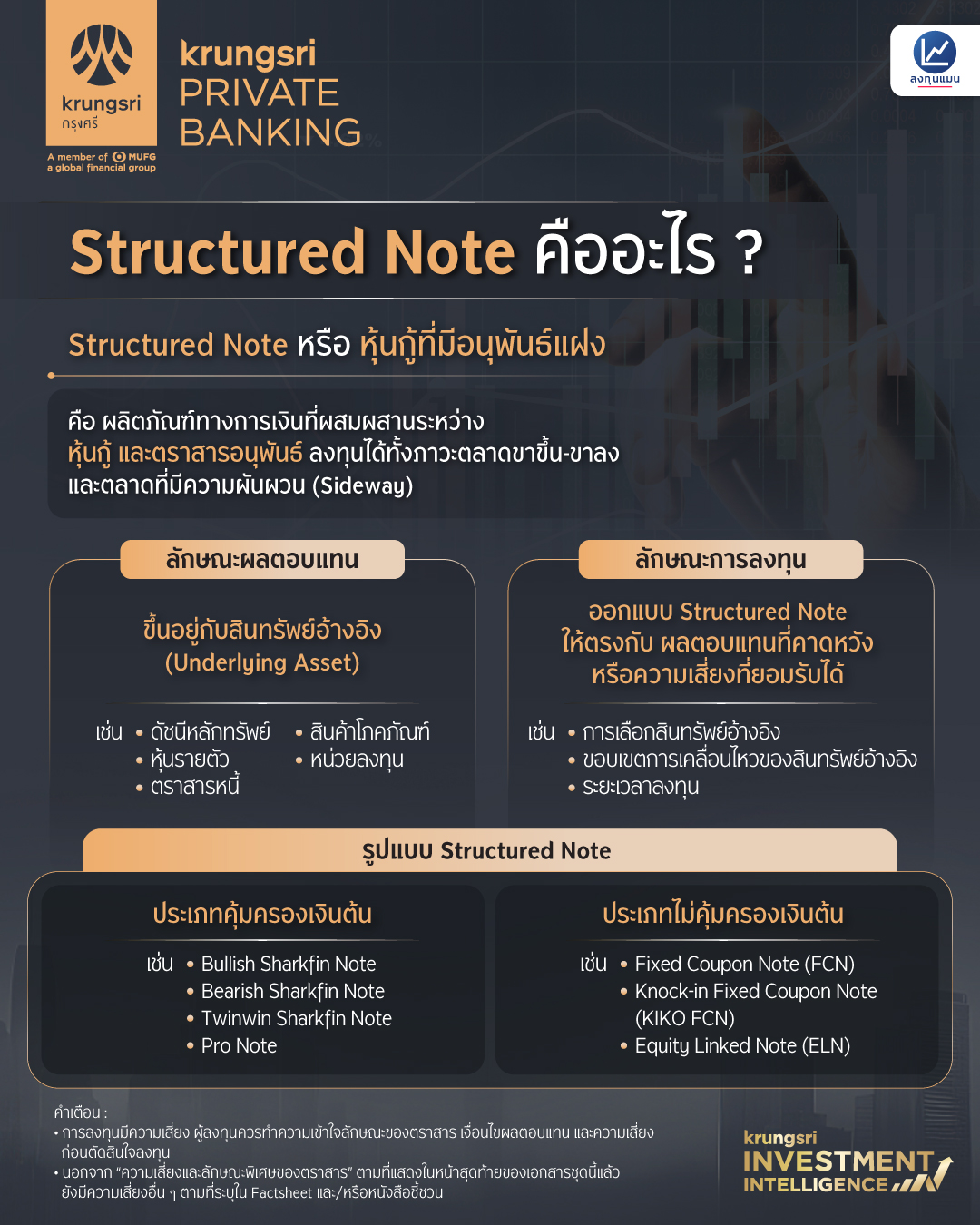 krungsri
กรุงศรี
A member of MUFG
a global financial group

krungsri
PRIVATE
BANKING

ลงทุนแมน

Structured Note คืออะไร ?

Structured Note หรือ หุ้นกู้ที่มีอนุพันธ์แฝง

คือ ผลิตภัณฑ์ทางการเงินที่ผสมผสานระหว่าง หุ้นกู้ และตราสารอนุพันธ์ ลงทุนได้ทั้งภาวะตลาดขาขึ้น-ขาลง และตลาดที่มีความผันผวน (Sideway)

ลักษณะผลตอบแทน

ขึ้นอยู่กับสินทรัพย์อ้างอิง
(Underlying Asset)

เช่น • ดัชนีหลักทรัพย์ • หุ้นรายตัว • ตราสารหนี้ • สินค้าโภคภัณฑ์ • หน่วยลงทุน

ลักษณะการลงทุน

ออกแบบ Structured Note
ให้ตรงกับ ผลตอบแทนที่คาดหวัง
หรือความเสี่ยงที่ยอมรับได้

เช่น • การเลือกสินทรัพย์อ้างอิง
• ขอบเขตการเคลื่อนไหวของสินทรัพย์อ้างอิง
• ระยะเวลาลงทุน

รูปแบบ Structured Note

ประเภทคุ้มครองเงินต้น

เช่น • Bullish Sharkfin Note
• Bearish Sharkfin Note
• Twinwin Sharkfin Note
• Pro Note

ประเภทไม่คุ้มครองเงินต้น

เช่น • Fixed Coupon Note (FCN)
• Knock-in Fixed Coupon Note (KIKO FCN)
• Equity Linked Note (ELN)

คำเตือน :
• การลงทุนมีความเสี่ยง ผู้ลงทุนควรทำความเข้าใจลักษณะของตราสาร เงื่อนไขผลตอบแทน และความเสี่ยง ก่อนตัดสินใจลงทุน
• นอกจาก "ความเสี่ยงและลักษณะพิเศษของตราสาร" ตามที่แสดงในหน้าสุดท้ายของเอกสารชุดนี้แล้ว ยังมีความเสี่ยงอื่น ๆ ตามที่ระบุใน Factsheet และ/หรือหนังสือชี้ชวน

krungsri
INVESTMENT
INTELLIGENCE